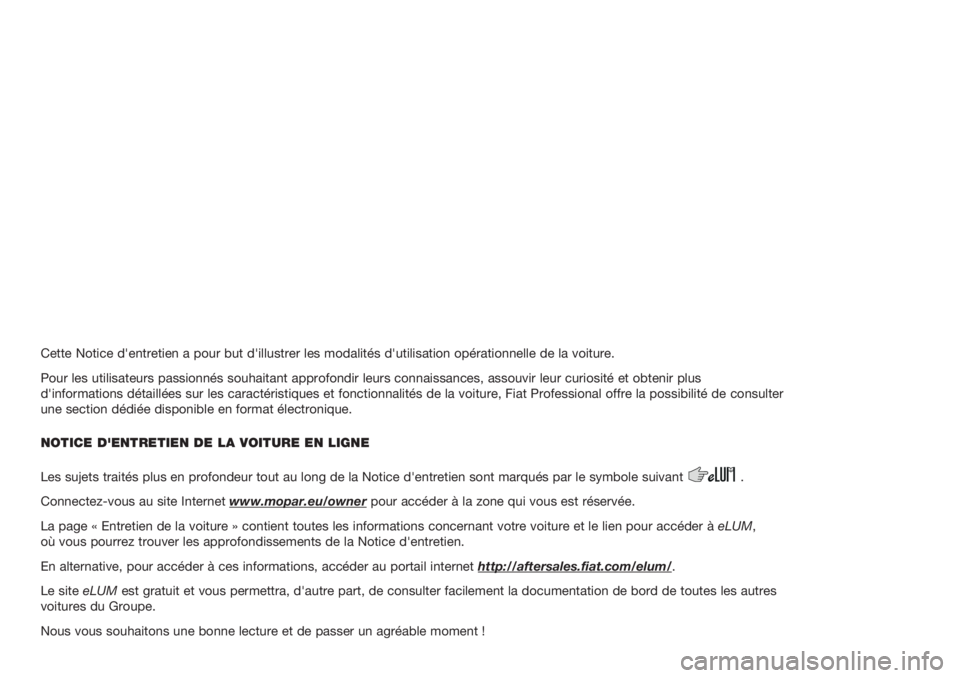 Cette Notice d'entretien a pour but d'illustrer les modalités d'utilisation opérationnelle de la voiture.

Pour les utilisateurs passionnés souhaitant approfondir leurs connaissances, assouvir leur curiosité et obtenir plus d'informations détaillées sur les caractéristiques et fonctionnalités de la voiture, Fiat Professional offre la possibilité de consulter une section dédiée disponible en format électronique.

NOTICE D'ENTRETIEN DE LA VOITURE EN LIGNE

Les sujets traités plus en profondeur tout au long de la Notice d'entretien sont marqués par le symbole suivant eLUM .

Connectez-vous au site Internet www.mopar.eu/owner pour accéder à la zone qui vous est réservée.

La page « Entretien de la voiture » contient toutes les informations concernant votre voiture et le lien pour accéder à eLUM, où vous pourrez trouver les approfondissements de la Notice d'entretien.

En alternative, pour accéder à ces informations, accéder au portail internet http://aftersales.fiat.com/elum/.

Le site eLUM est gratuit et vous permettra, d'autre part, de consulter facilement la documentation de bord de toutes les autres voitures du Groupe.

Nous vous souhaitons une bonne lecture et de passer un agréable moment !

carmanualsonline.info